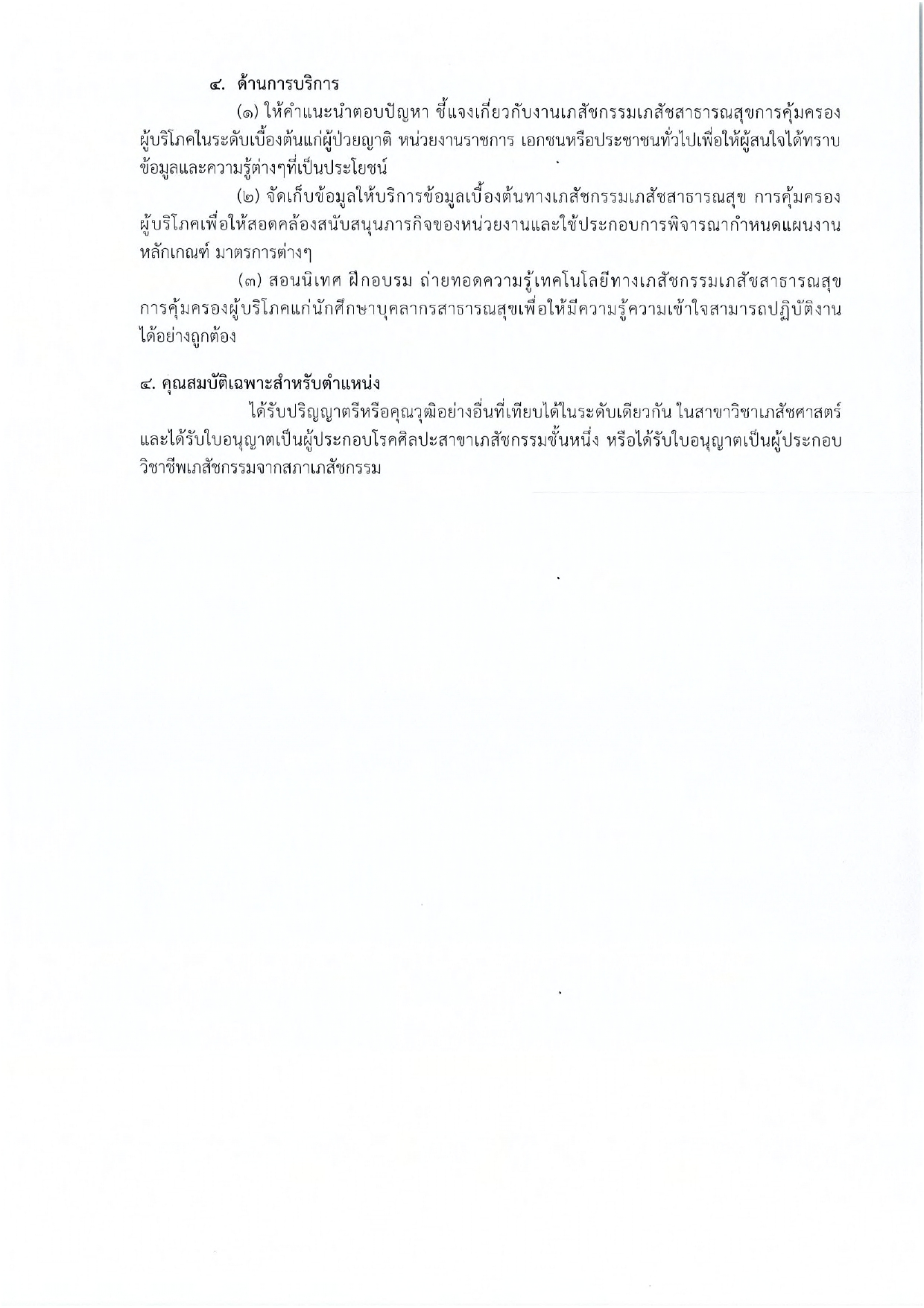 ๔. ด้านการบริการ

(๑) ให้คำแนะนำตอบปัญหา ชี้แจงเกี่ยวกับงานเภสัชกรรมเภสัชสาธารณสุขการคุ้มครองผู้บริโภคในระดับเบื้องต้นแก่ผู้ป่วยญาติ หน่วยงานราชการ เอกชนหรือประชาชนทั่วไปเพื่อให้ผู้สนใจได้ทราบข้อมูลและความรู้ต่างๆที่เป็นประโยชน์

(๒) จัดเก็บข้อมูลให้บริการข้อมูลเบื้องต้นทางเภสัชกรรมเภสัชสาธารณสุข การคุ้มครองผู้บริโภคเพื่อให้สอดคล้องสนับสนุนภารกิจของหน่วยงานและใช้ประกอบการพิจารณากำหนดแผนงาน หลักเกณฑ์ มาตรการต่างๆ

(๓) สอนนิเทศ ฝึกอบรม ถ่ายทอดความรู้เทคโนโลยีทางเภสัชกรรมเภสัชสาธารณสุข การคุ้มครองผู้บริโภคแก่นักศึกษาบุคลากรสาธารณสุขเพื่อให้มีความรู้ความเข้าใจสามารถปฏิบัติงานได้อย่างถูกต้อง

๔. คุณสมบัติเฉพาะสำหรับตำแหน่ง

ได้รับปริญญาตรีหรือคุณวุฒิอย่างอื่นที่เทียบได้ในระดับเดียวกัน ในสาขาวิชาเภสัชศาสตร์ และได้รับใบอนุญาตเป็นผู้ประกอบโรคศิลปะสาขาเภสัชกรรมชั้นหนึ่ง หรือได้รับใบอนุญาตเป็นผู้ประกอบวิชาชีพเภสัชกรรมจากสภาเภสัชกรรม